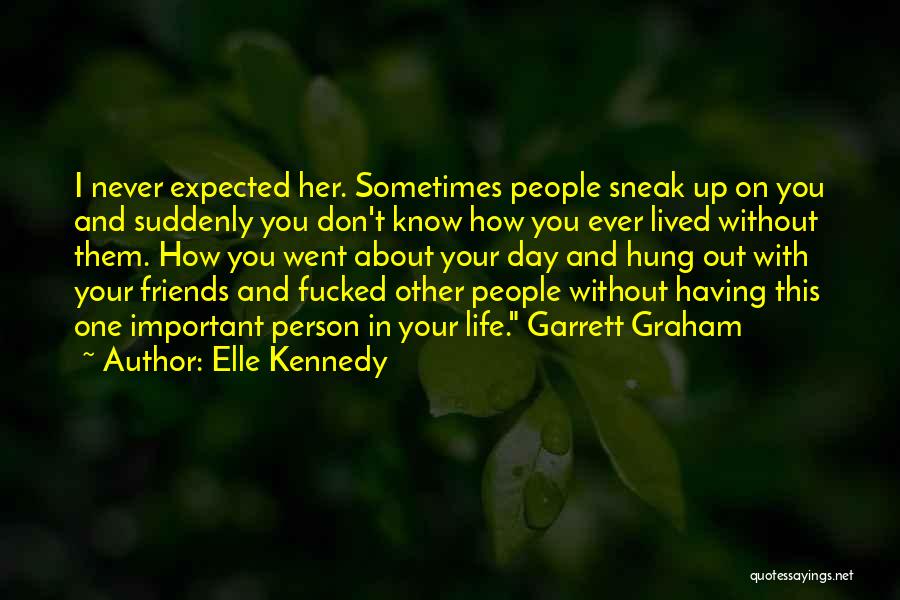 I never expected her. Sometimes people sneak up on you and suddenly you don't know how you ever lived without them. How you went about your day and hung out with your friends and fucked other people without having this one important person in your life." Garrett Graham

~ Author: Elle Kennedy

quotessayings.net